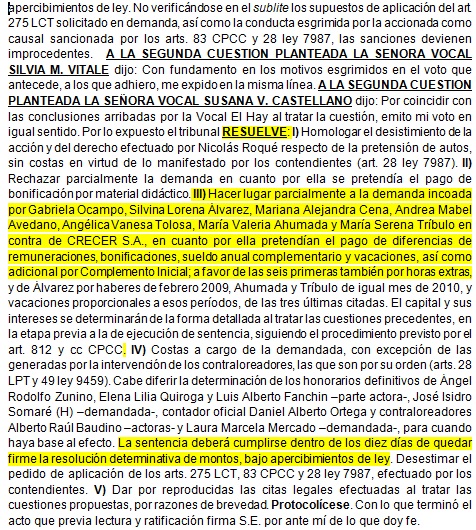 apercibimientos de ley. No verificándose en el sublite los supuestos de aplicación del art. 275 LCT solicitado en demanda, así como la conducta esgrimida por la accionada como causal sancionada por los arts. 83 CPCC y 28 ley 7987, las sanciones devienen improcedentes. A LA SEGUNDA CUESTION PLANTEADA LA SENORA VOCAL SILVIA M. VITALE dijo: Con fundamento en los motivos esgrimidos en el voto que antecede, a los que adhiero, me expido en la misma línea. A LA SEGUNDA CUESTION PLANTEADA LA SEÑORA VOCAL SUSANA V. CASTELLANO dijo: Por coincidir con las conclusiones arribadas por la Vocal El Hay al tratar la cuestión, emito mi voto en igual sentido. Por lo expuesto el tribunal RESUELVE: I) Homologar el desistimiento de la acción y del derecho efectuado por Nicolás Roqué respecto de la pretensión de autos, sin costas en virtud de lo manifestado por los contendientes (art. 28 ley 7987). II) Rechazar parcialmente la demanda en cuanto por ella se pretendía el pago de bonificación por material didáctico. III) Hacer lugar parcialmente a la demanda incoada por Gabriela Ocampo, Silvina Lorena Álvarez, Mariana Alejandra Cena, Andrea Mabel Avedano, Angélica Vanesa Tolosa, María Valeria Ahumada y María Serena Tríbulo en contra de CRECER S.A., en cuanto por ella pretendían el pago de diferencias de remuneraciones, bonificaciones, sueldo anual complementario y vacaciones, así como adicional por Complemento Inicial; a favor de las seis primeras también por horas extras, y de Álvarez por haberes de febrero 2009, Ahumada y Tríbulo de igual mes de 2010, y vacaciones proporcionales a esos períodos, de las tres últimas citadas. El capital y sus intereses se determinarán de la forma detallada al tratar las cuestiones precedentes, en la etapa previa a la de ejecución de sentencia, siguiendo el procedimiento previsto por el art. 812 y cc CPCC. IV) Costas a cargo de la demandada, con excepción de las generadas por la intervención de los contraloreadores, las que son por su orden (arts. 28 LPT y 49 ley 9459). Cabe diferir la determinación de los honorarios definitivos de Ángel Rodolfo Zunino, Elena Lilia Quiroga y Luis Alberto Fanchin –parte actora-, José Isidro Somaré (H) –demandada-, contador oficial Daniel Alberto Ortega y contraloreadores Alberto Raúl Baudino –actoras- y Laura Marcela Mercado –demandada-, para cuando haya base al efecto. La sentencia deberá cumplirse dentro de los diez días de quedar firme la resolución determinativa de montos, bajo apercibimientos de ley. Desestimar el pedido de aplicación de los arts. 275 LCT, 83 CPCC y 28 ley 7987, efectuado por los contendientes. V) Dar por reproducidas las citas legales efectuadas al tratar las cuestiones propuestas, por razones de brevedad. Protocolícese. Con lo que terminó el acto que previa lectura y ratificación firma S.E. por ante mí de lo que doy fe.